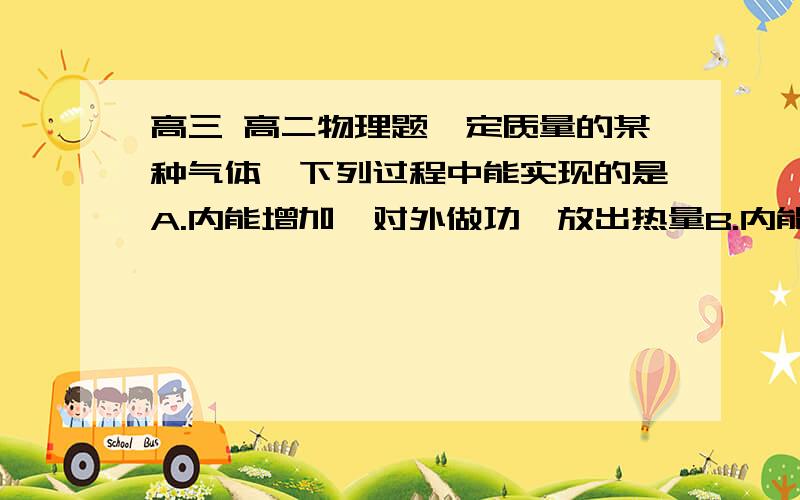 高三 高二物理题一定质量的某种气体,下列过程中能实现的是A.内能增加,对外做功,放出热量B.内能

School Bus